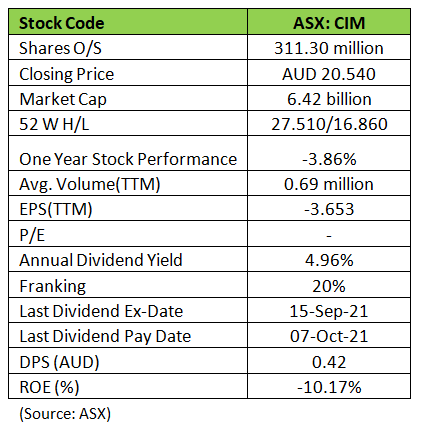 | Stock Code | ASX: CIM |
|---|---|
| Shares O/S | 311.30 million |
| Closing Price | AUD 20.540 |
| Market Cap | 6.42 billion |
| 52 W H/L | 27.510/16.860 |
| One Year Stock Performance | -3.86% |
| Avg. Volume(TTM) | 0.69 million |
| EPS(TTM) | -3.653 |
| P/E | - |
| Annual Dividend Yield | 4.96% |
| Franking | 20% |
| Last Dividend Ex-Date | 15-Sep-21 |
| Last Dividend Pay Date | 07-Oct-21 |
| DPS (AUD) | 0.42 |
| ROE (%) | -10.17% |

(Source: ASX)